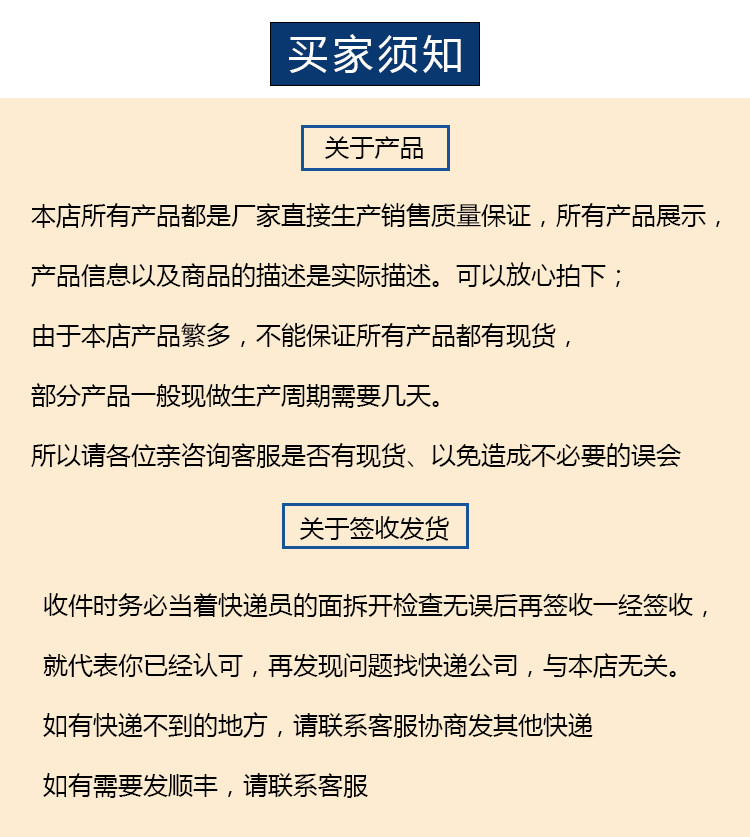 买家须知

关于产品

本店所有产品都是厂家直接生产销售质量保证，所有产品展示，

产品信息以及商品的描述是实际描述。可以放心拍下；

由于本店产品繁多，不能保证所有产品都有现货，

部分产品一般现做生产周期需要几天。

所以请各位亲咨询客服是否有现货、以免造成不必要的误会

关于签收发货

收件时务必当着快递员的面拆开检查无误后再签收一经签收，

就代表你已经认可，再发现问题找快递公司，与本店无关。

如有快递不到的地方，请联系客服协商发其他快递

如有需要发顺丰，请联系客服